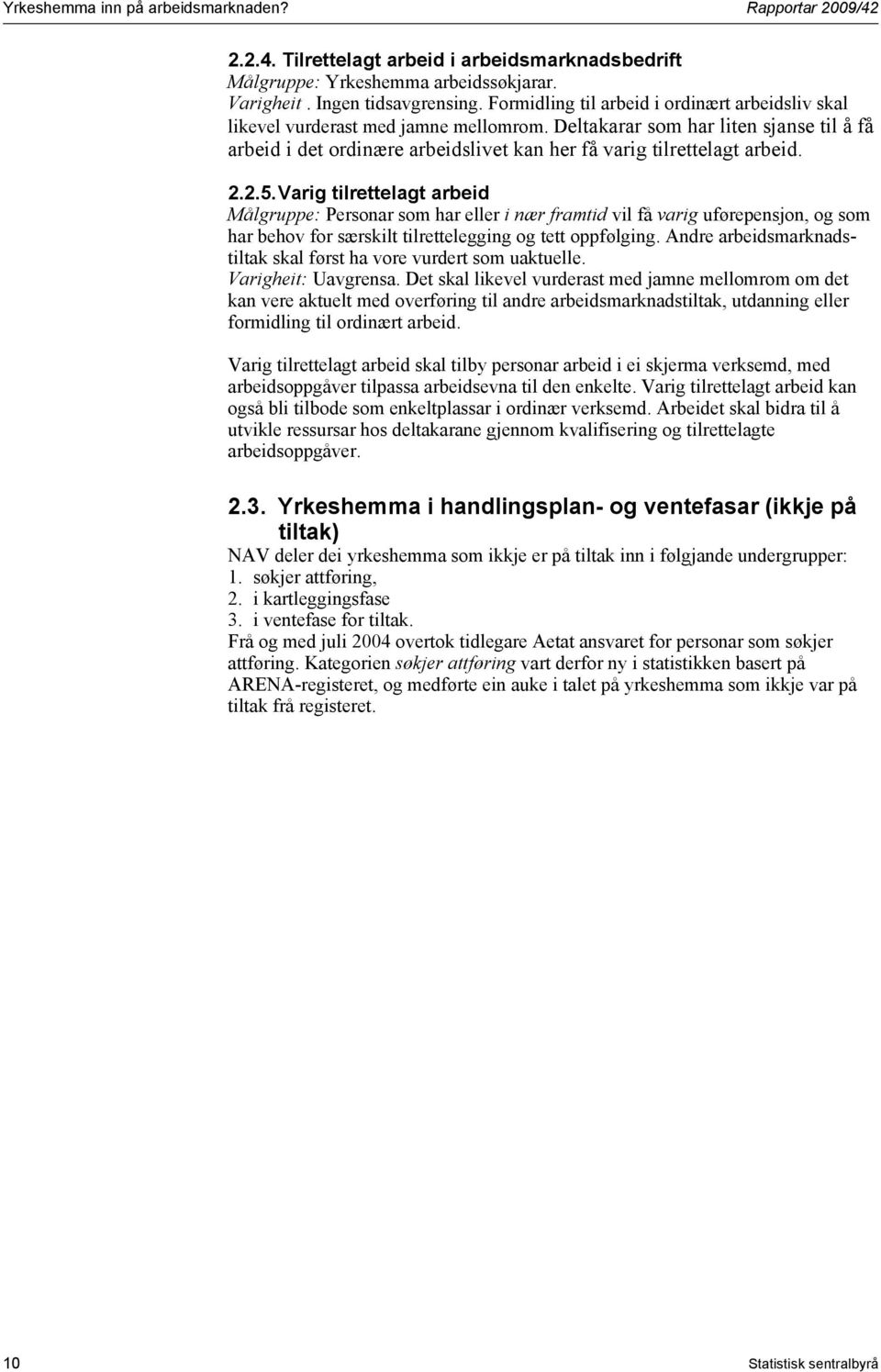 Yrkeshemma inn på arbeidsmarknaden? Rapportar 2009/42

2.2.4. Tilrettelagt arbeid i arbeidsmarknadsbedrift
Målgruppe: Yrkeshemma arbeidssøkjarar.
Varigheit . Ingen tidsavgrensing. Formidling til arbeid i ordinært arbeidsliv skal likevel vurderast med jamne mellomrom. Deltakarar som har liten sjanse til å få arbeid i det ordinære arbeidslivet kan her få varig tilrettelagt arbeid.

2.2.5. Varig tilrettelagt arbeid
Målgruppe: Personar som har eller i nær framtid vil få varig uførepensjon, og som har behov for særskilt tilrettelegging og tett oppfølging. Andre arbeidsmarknadstiltak skal først ha vore vurdert som uaktuelle.
Varigheit: Uavgrensa. Det skal likevel vurderast med jamne mellomrom om det kan vere aktuelt med overføring til andre arbeidsmarknadstiltak, utdanning eller formidling til ordinært arbeid.

Varig tilrettelagt arbeid skal tilby personar arbeid i ei skjerma verksemd, med arbeidsoppgåver tilpassa arbeidsevna til den enkelte. Varig tilrettelagt arbeid kan også bli tilbode som enkeltplassar i ordinær verksemd. Arbeidet skal bidra til å utvikle ressursar hos deltakarane gjennom kvalifisering og tilrettelagte arbeidsoppgåver.

2.3. Yrkeshemma i handlingsplan- og ventefasar (ikkje på tiltak)
NAV deler dei yrkeshemma som ikkje er på tiltak inn i følgjande undergrupper:
1. søkjer attføring,
2. i kartleggingsfase
3. i ventefase for tiltak.
Frå og med juli 2004 overtok tidlegare Aetat ansvaret for personar som søkjer attføring. Kategorien søkjer attføring vart derfor ny i statistikken basert på ARENA-registeret, og medførte ein auke i talet på yrkeshemma som ikkje var på tiltak frå registeret.

10 Statistisk sentralbyrå